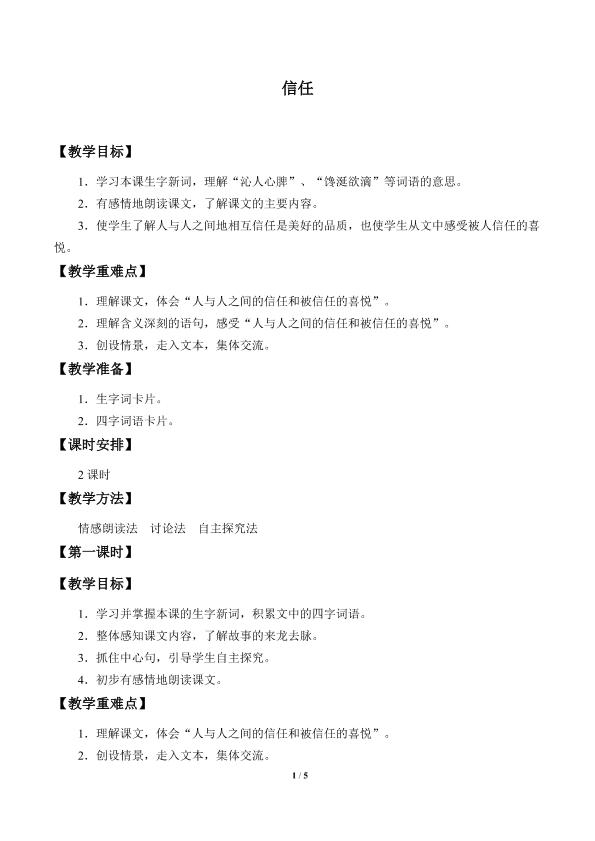 信任

【教学目标】

1．学习本课生字新词，理解“沁人心脾”、“馋涎欲滴”等词语的意思。

2．有感情地朗读课文，了解课文的主要内容。

3．使学生了解人与人之间地相互信任是美好的品质，也使学生从文中感受被人信任的喜悦。

【教学重难点】

1．理解课文，体会“人与人之间的信任和被信任的喜悦”。

2．理解含义深刻的语句，感受“人与人之间的信任和被信任的喜悦”。

3．创设情景，走入文本，集体交流。

【教学准备】

1．生字词卡片。

2．四字词语卡片。

【课时安排】

2课时

【教学方法】

情感朗读法 讨论法 自主探究法

【第一课时】

【教学目标】

1．学习并掌握本课的生字新词，积累文中的四字词语。

2．整体感知课文内容，了解故事的来龙去脉。

3．抓住中心句，引导学生自主探究。

4．初步有感情地朗读课文。

【教学重难点】

1．理解课文，体会“人与人之间的信任和被信任的喜悦”。

2．创设情景，走入文本，集体交流。

1 / 5